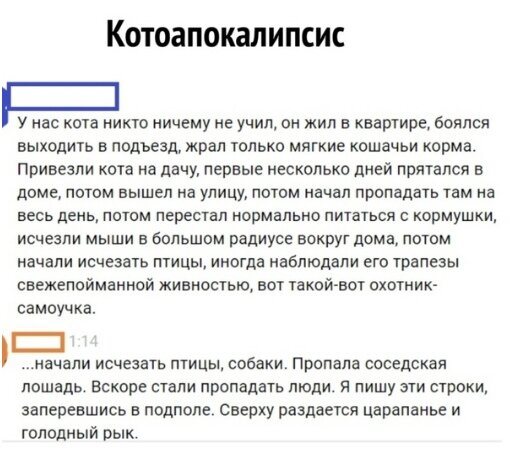 Котоапокалипсис

У нас кота никто ничему не учил, он жил в квартире, боялся выходить в подъезд, жрал только мягкие кошачьи корма. Привезли кота на дачу, первые несколько дней прятался в доме, потом вышел на улицу, потом начал пропадать там на весь день, потом перестал нормально питаться с кормушки, исчезли мыши в большом радиусе вокруг дома, потом начали исчезать птицы, иногда наблюдали его трапезы свежепойманной живностью, вот такой-вот охотник-самоучка.

1:14

...начали исчезать птицы, собаки. Пропала соседская лошадь. Вскоре стали пропадать люди. Я пишу эти строки, заперевшись в подполе. Сверху раздается царапанье и голодный рык.